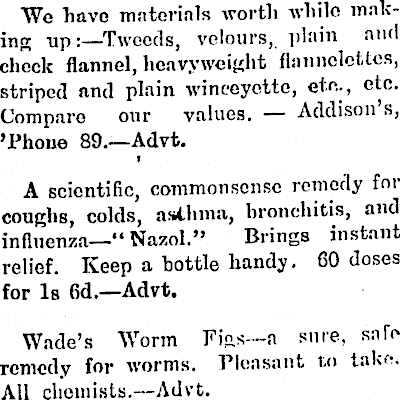 We have materials worth while making up:—Tweeds, velours, plain and check flannel, heavyweight flannelettes, striped and plain winceyette, etc., etc. Compare our values. — Addison's, 'Phone 89.—Advt.

A scientific, commonsense remedy for coughs, colds, asthma, bronchitis, and influenza—"Nazol." Brings instant relief. Keep a bottle handy. 60 doses for 1s 6d.—Advt.

Wade's Worm Figs—a sure, safe remedy for worms. Pleasant to take. All chemists.—Advt.